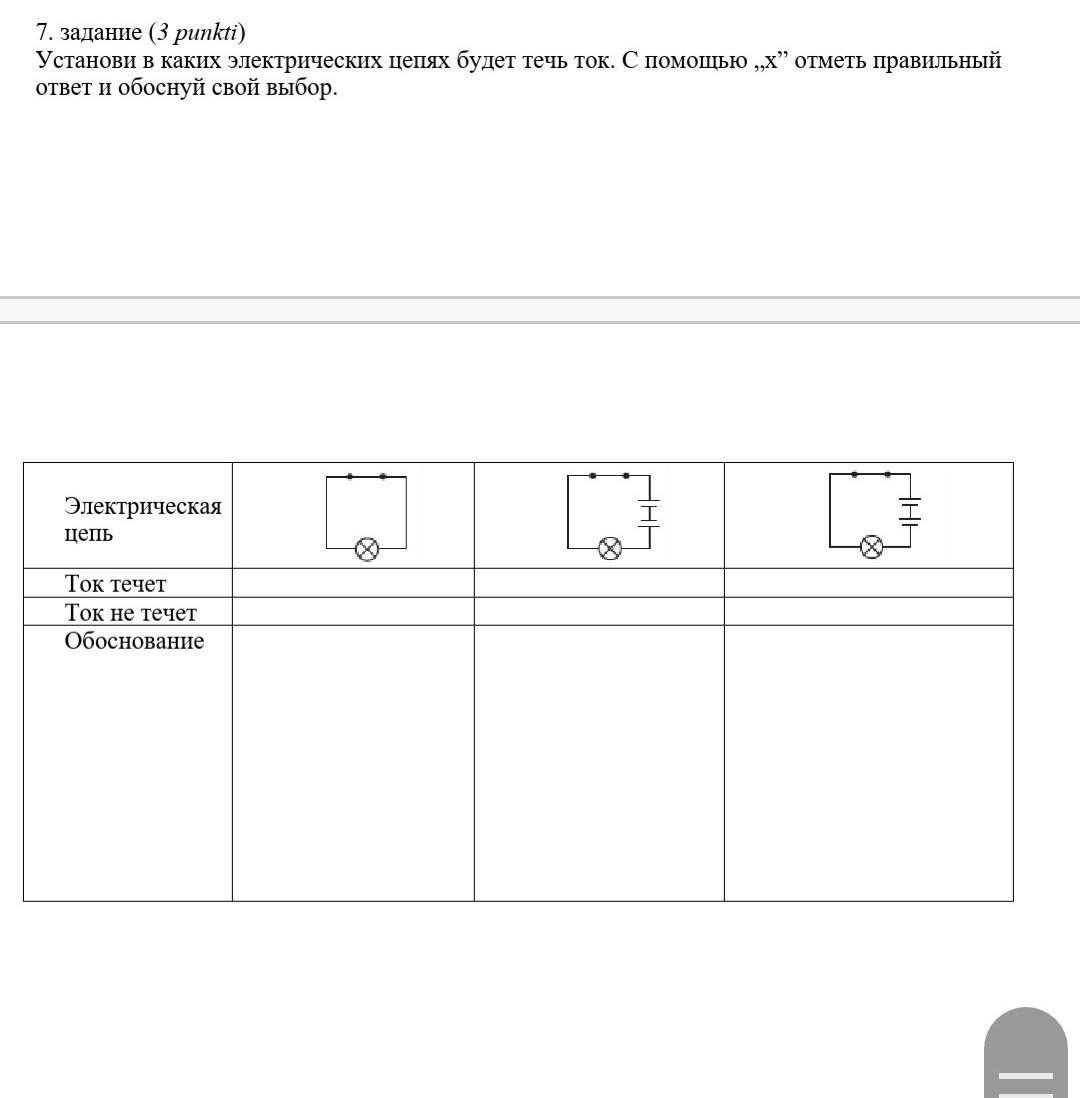 7. задание (3 punkti)
Установи в каких электрических цепях будет течь ток. С помощью „x” отметь правильный ответ и обоснуй свой выбор.

| Электрическая цепь | | | |
|---|---|---|---|
| Ток течет | | | |
| Ток не течет | | | |
| Обоснование | | | |